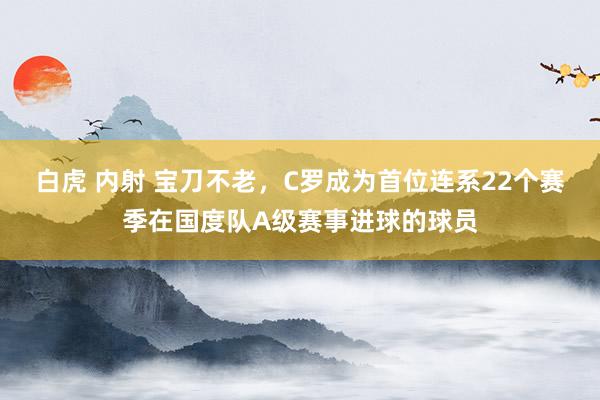 白虎 内射 宝刀不老，C罗成为首位连系22个赛季在国度队A级赛事进球的球员